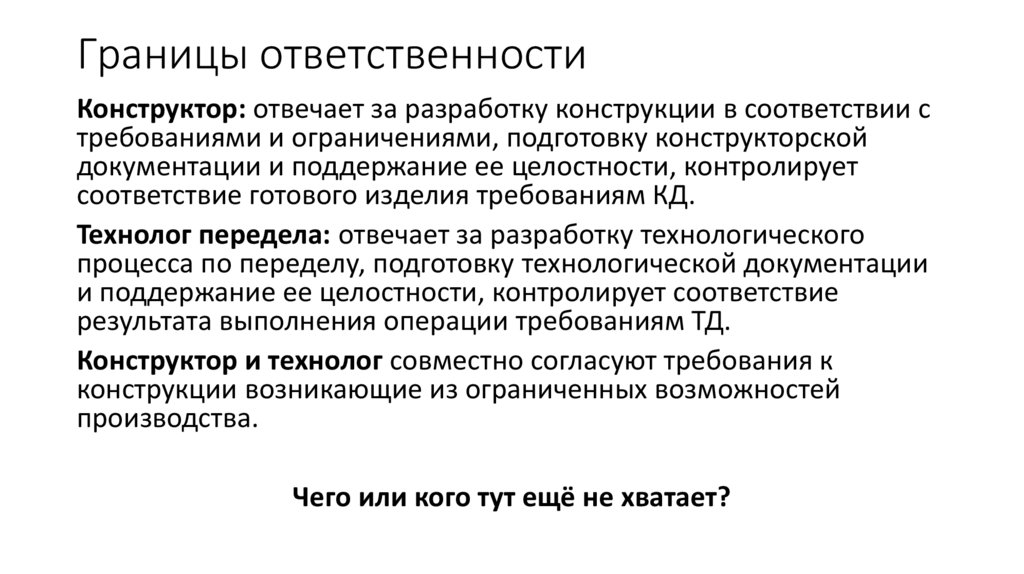 Границы ответственности

Конструктор: отвечает за разработку конструкции в соответствии с требованиями и ограничениями, подготовку конструкторской документации и поддержание ее целостности, контролирует соответствие готового изделия требованиям КД.

Технолог передела: отвечает за разработку технологического процесса по переделу, подготовку технологической документации и поддержание ее целостности, контролирует соответствие результата выполнения операции требованиям ТД.

Конструктор и технолог совместно согласуют требования к конструкции возникающие из ограниченных возможностей производства.

Чего или кого тут ещё не хватает?